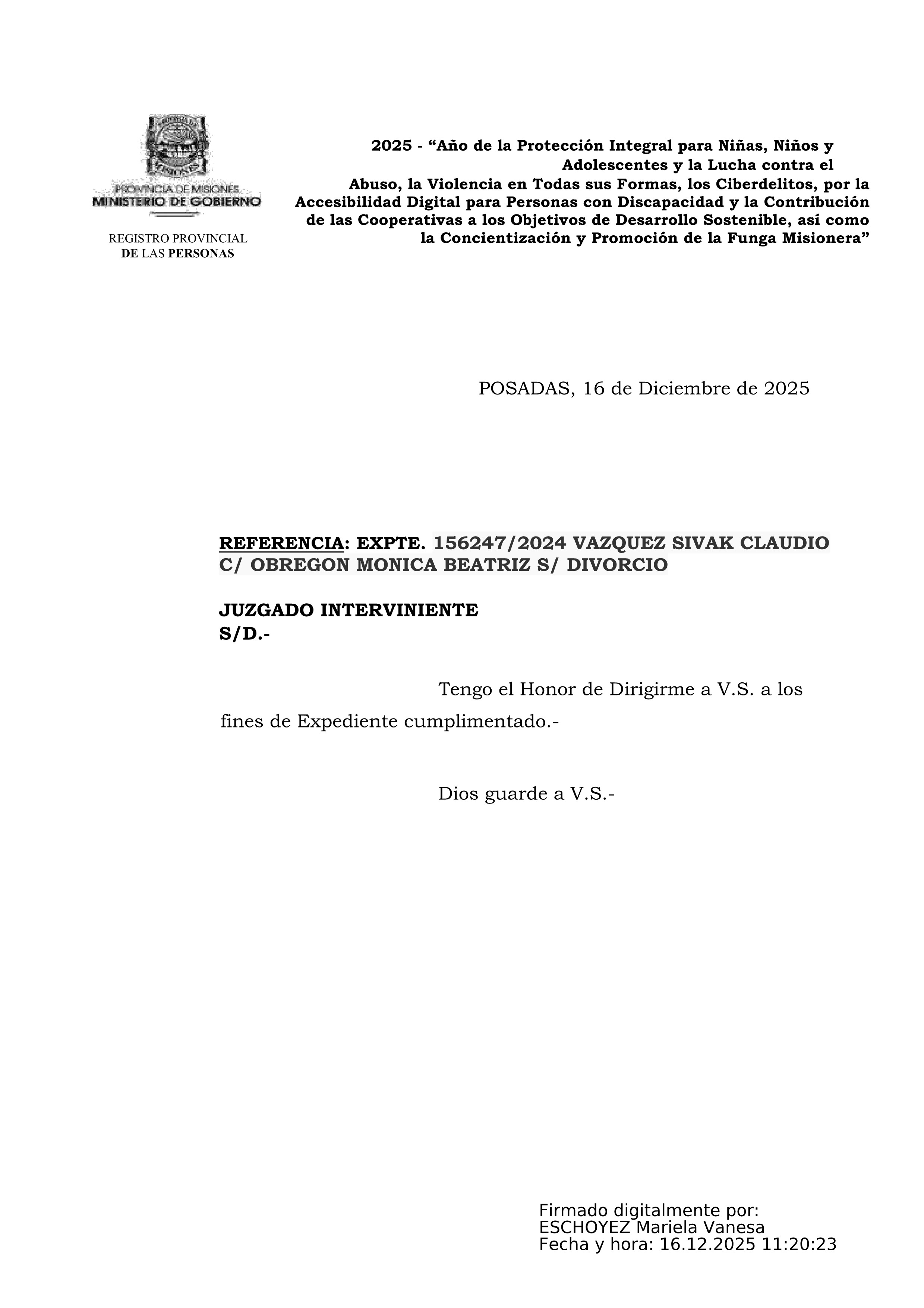 PROVINCIA DE MISIONES
MINISTERIO DE GOBIERNO

REGISTRO PROVINCIAL
DE LAS PERSONAS

2025 - “Año de la Protección Integral para Niñas, Niños y Adolescentes y la Lucha contra el Abuso, la Violencia en Todas sus Formas, los Ciberdelitos, por la Accesibilidad Digital para Personas con Discapacidad y la Contribución de las Cooperativas a los Objetivos de Desarrollo Sostenible, así como la Concientización y Promoción de la Funga Misionera”

POSADAS, 16 de Diciembre de 2025

REFERENCIA: EXPTE. 156247/2024 VAZQUEZ SIVAK CLAUDIO C/ OBREGON MONICA BEATRIZ S/ DIVORCIO

JUZGADO INTERVINIENTE
S/D.-

Tengo el Honor de Dirigirme a V.S. a los fines de Expediente cumplimentado.-

Dios guarde a V.S.-

Firmado digitalmente por:
ESCHOYEZ Mariela Vanesa
Fecha y hora: 16.12.2025 11:20:23